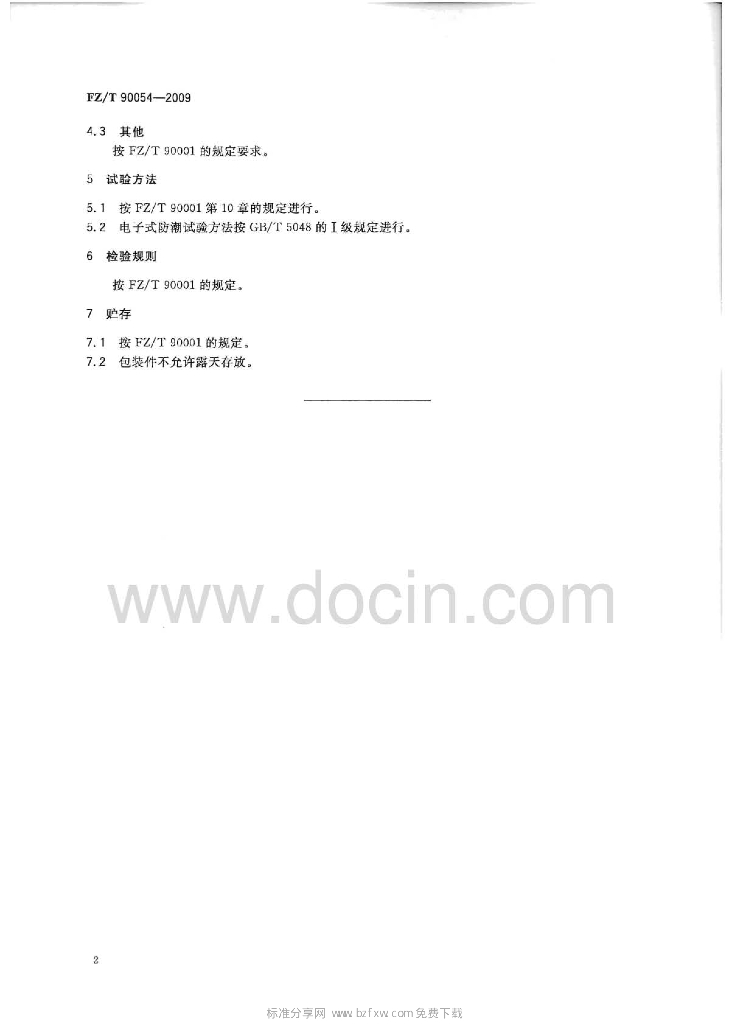 FZ/T 90054—2009

4.3 其他

按 FZ/T 90001 的规定要求。

5 试验方法

5.1 按 FZ/T 90001 第 10 章的规定进行。

5.2 电子式防潮试验方法按 GB/T 5048 的 Ⅰ 级规定进行。

6 检验规则

按 FZ/T 90001 的规定。

7 贮存

7.1 按 FZ/T 90001 的规定。

7.2 包装件不允许露天存放。

www.docin.com

2

标准分享网 www.bzfxw.com 免费下载